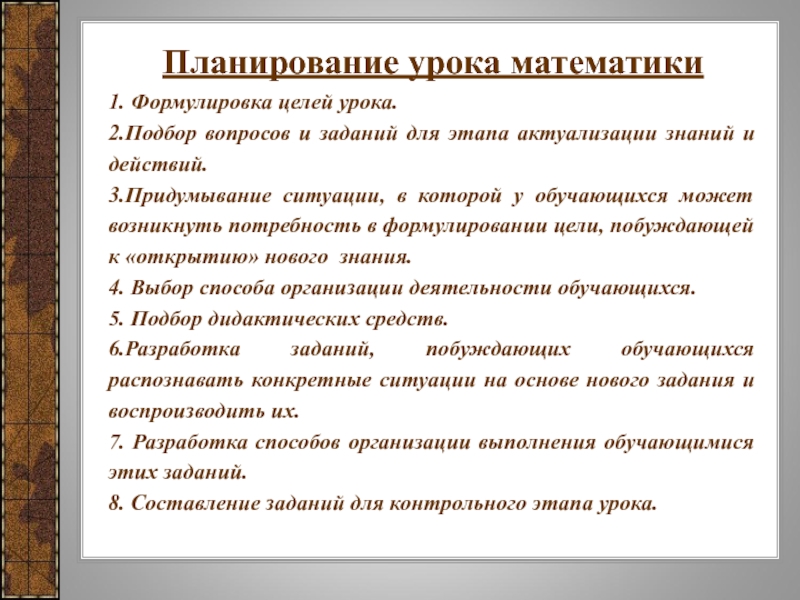 Планирование урока математики

1. Формулировка целей урока.

2.Подбор вопросов и заданий для этапа актуализации знаний и действий.

3.Придумывание ситуации, в которой у обучающихся может возникнуть потребность в формулировании цели, побуждающей к «открытию» нового знания.

4. Выбор способа организации деятельности обучающихся.

5. Подбор дидактических средств.

6.Разработка заданий, побуждающих обучающихся распознавать конкретные ситуации на основе нового задания и воспроизводить их.

7. Разработка способов организации выполнения обучающимися этих заданий.

8. Составление заданий для контрольного этапа урока.